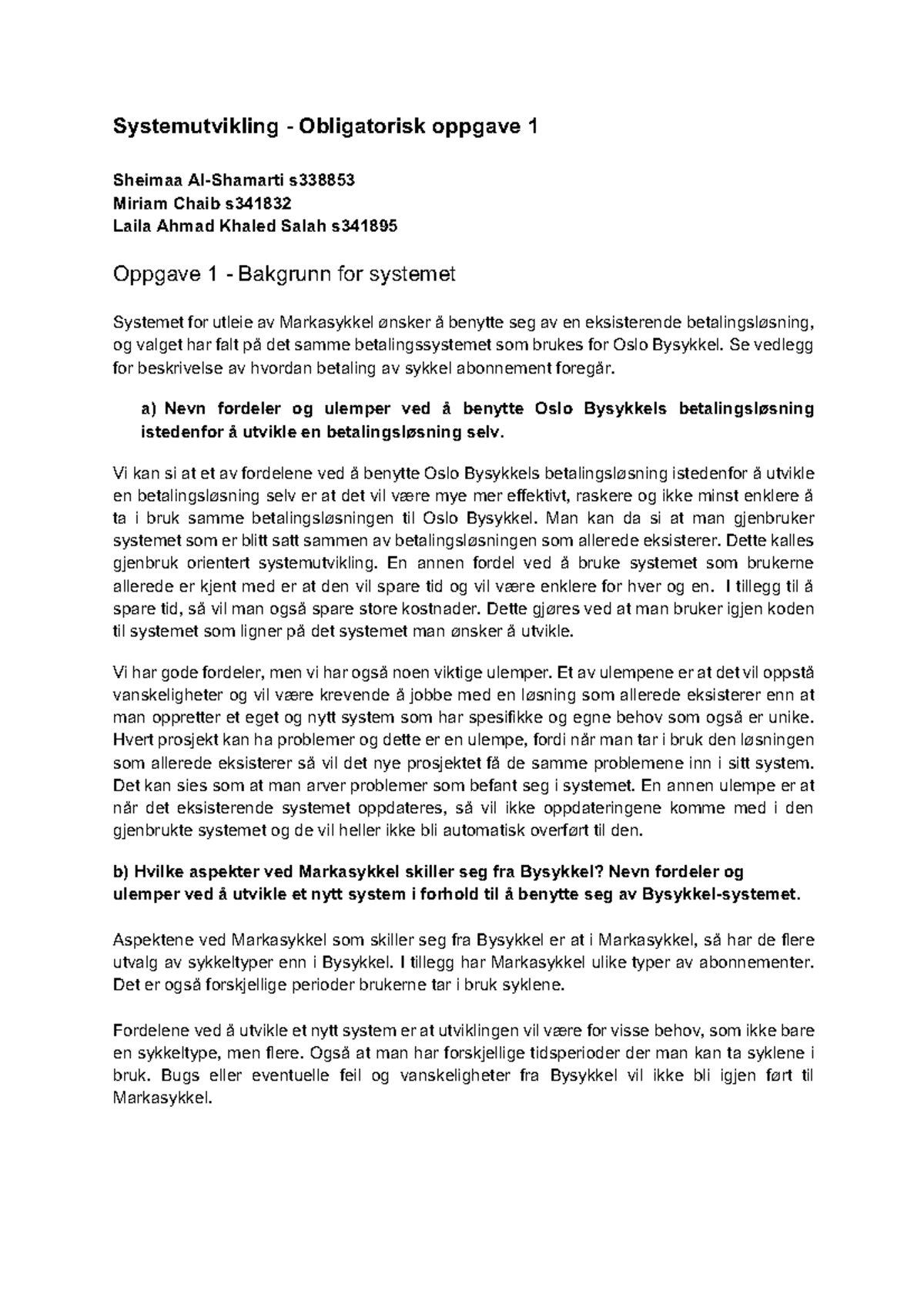 Systemutvikling - Obligatorisk oppgave 1

Sheimaa Al-Shamarti s338853
Miriam Chaib s341832
Laila Ahmad Khaled Salah s341895

Oppgave 1 - Bakgrunn for systemet

Systemet for utleie av Markasykkel ønsker å benytte seg av en eksisterende betalingsløsning, og valget har falt på det samme betalingssystemet som brukes for Oslo Bysykkel. Se vedlegg for beskrivelse av hvordan betaling av sykkel abonnement foregår.

a) Nevn fordeler og ulemper ved å benytte Oslo Bysykkels betalingsløsning istedenfor å utvikle en betalingsløsning selv.

Vi kan si at et av fordelene ved å benytte Oslo Bysykkels betalingsløsning istedenfor å utvikle en betalingsløsning selv er at det vil være mye mer effektivt, raskere og ikke minst enklere å ta i bruk samme betalingsløsningen til Oslo Bysykkel. Man kan da si at man gjenbruker systemet som er blitt satt sammen av betalingsløsningen som allerede eksisterer. Dette kalles gjenbruk orientert systemutvikling. En annen fordel ved å bruke systemet som brukerne allerede er kjent med er at den vil spare tid og vil være enklere for hver og en. I tillegg til å spare tid, så vil man også spare store kostnader. Dette gjøres ved at man bruker igjen koden til systemet som ligner på det systemet man ønsker å utvikle.

Vi har gode fordeler, men vi har også noen viktige ulemper. Et av ulempene er at det vil oppstå vanskeligheter og vil være krevende å jobbe med en løsning som allerede eksisterer enn at man oppretter et eget og nytt system som har spesifikke og egne behov som også er unike. Hvert prosjekt kan ha problemer og dette er en ulempe, fordi når man tar i bruk den løsningen som allerede eksisterer så vil det nye prosjektet få de samme problemene inn i sitt system. Det kan sies som at man arver problemer som befant seg i systemet. En annen ulempe er at når det eksisterende systemet oppdateres, så vil ikke oppdateringene komme med i den gjenbrukte systemet og de vil heller ikke bli automatisk overført til den.

b) Hvilke aspekter ved Markasykkel skiller seg fra Bysykkel? Nevn fordeler og ulemper ved å utvikle et nytt system i forhold til å benytte seg av Bysykkel-systemet.

Aspektene ved Markasykkel som skiller seg fra Bysykkel er at i Markasykkel, så har de flere utvalg av sykkeltyper enn i Bysykkel. I tillegg har Markasykkel ulike typer av abonnementer. Det er også forskjellige perioder brukerne tar i bruk syklene.

Fordelene ved å utvikle et nytt system er at utviklingen vil være for visse behov, som ikke bare en sykkeltype, men flere. Også at man har forskjellige tidsperioder der man kan ta syklene i bruk. Bugs eller eventuelle feil og vanskeligheter fra Bysykkel vil ikke bli igjen ført til Markasykkel.